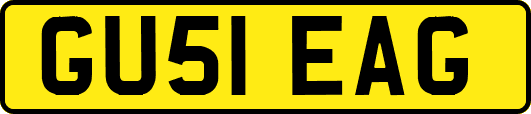 GU51 EAG